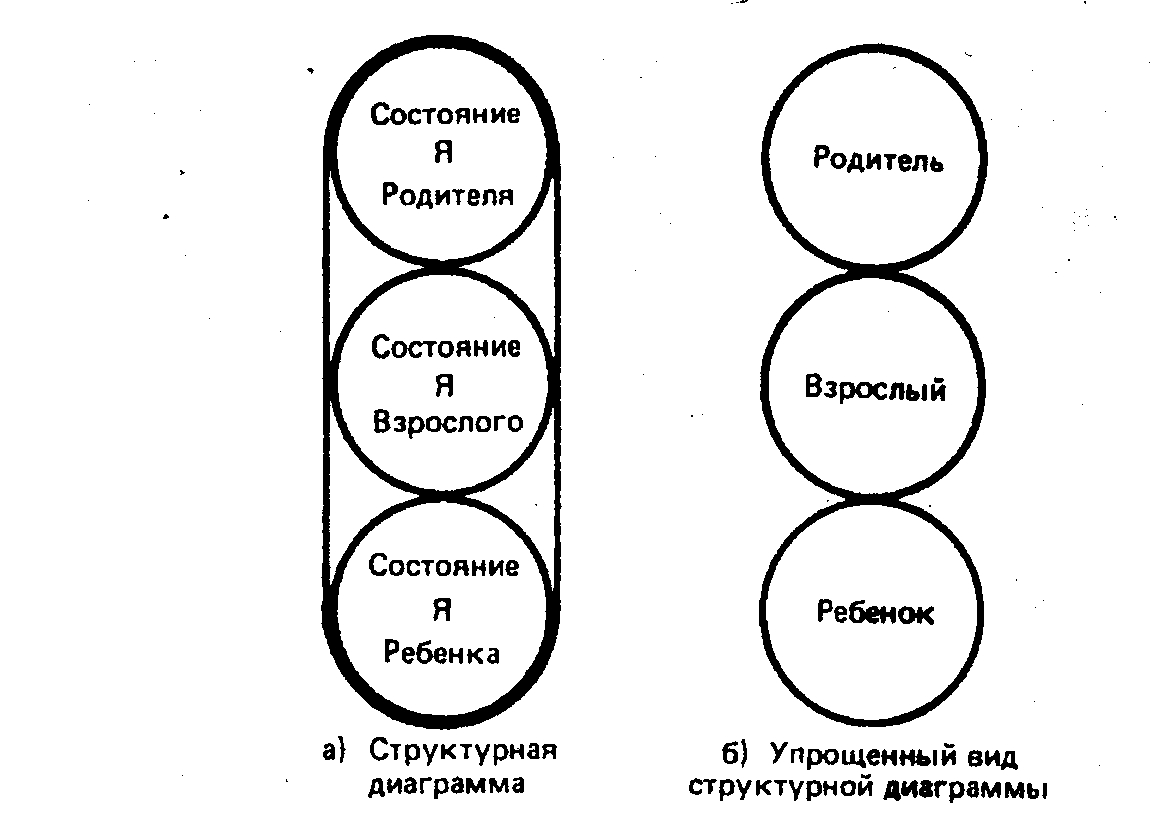 Состояние
Я
Родителя

Состояние
Я
Взрослого

Состояние
Я
Ребенка

а) Структурная диаграмма

Родитель

Взрослый

Ребенок

б) Упрощенный вид структурной диаграммы